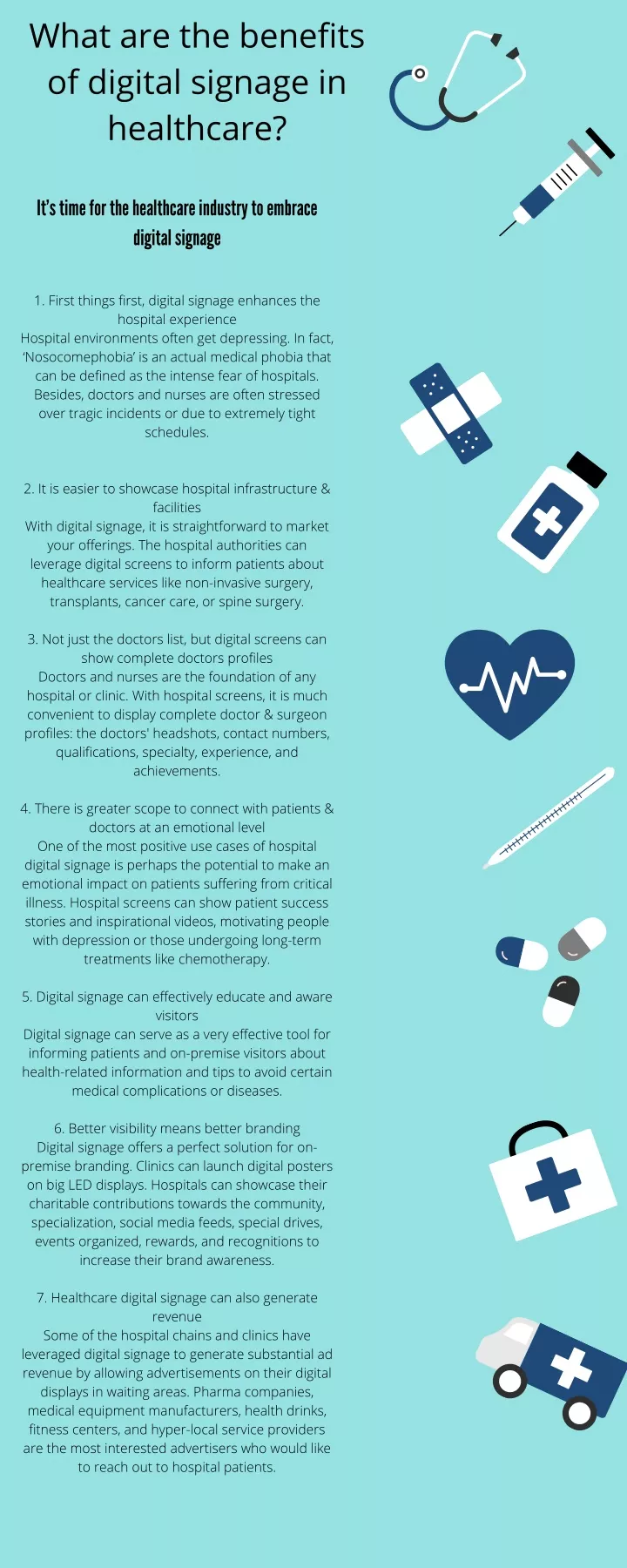 What are the benefits of digital signage in healthcare?

It's time for the healthcare industry to embrace digital signage

1. First things first, digital signage enhances the hospital experience
Hospital environments often get depressing. In fact, 'Nosocomephobia' is an actual medical phobia that can be defined as the intense fear of hospitals. Besides, doctors and nurses are often stressed over tragic incidents or due to extremely tight schedules.

2. It is easier to showcase hospital infrastructure & facilities
With digital signage, it is straightforward to market your offerings. The hospital authorities can leverage digital screens to inform patients about healthcare services like non-invasive surgery, transplants, cancer care, or spine surgery.

3. Not just the doctors list, but digital screens can show complete doctors profiles
Doctors and nurses are the foundation of any hospital or clinic. With hospital screens, it is much convenient to display complete doctor & surgeon profiles: the doctors' headshots, contact numbers, qualifications, specialty, experience, and achievements.

4. There is greater scope to connect with patients & doctors at an emotional level
One of the most positive use cases of hospital digital signage is perhaps the potential to make an emotional impact on patients suffering from critical illness. Hospital screens can show patient success stories and inspirational videos, motivating people with depression or those undergoing long-term treatments like chemotherapy.

5. Digital signage can effectively educate and aware visitors
Digital signage can serve as a very effective tool for informing patients and on-premise visitors about health-related information and tips to avoid certain medical complications or diseases.

6. Better visibility means better branding
Digital signage offers a perfect solution for on-premise branding. Clinics can launch digital posters on big LED displays. Hospitals can showcase their charitable contributions towards the community, specialization, social media feeds, special drives, events organized, rewards, and recognitions to increase their brand awareness.

7. Healthcare digital signage can also generate revenue
Some of the hospital chains and clinics have leveraged digital signage to generate substantial ad revenue by allowing advertisements on their digital displays in waiting areas. Pharma companies, medical equipment manufacturers, health drinks, fitness centers, and hyper-local service providers are the most interested advertisers who would like to reach out to hospital patients.